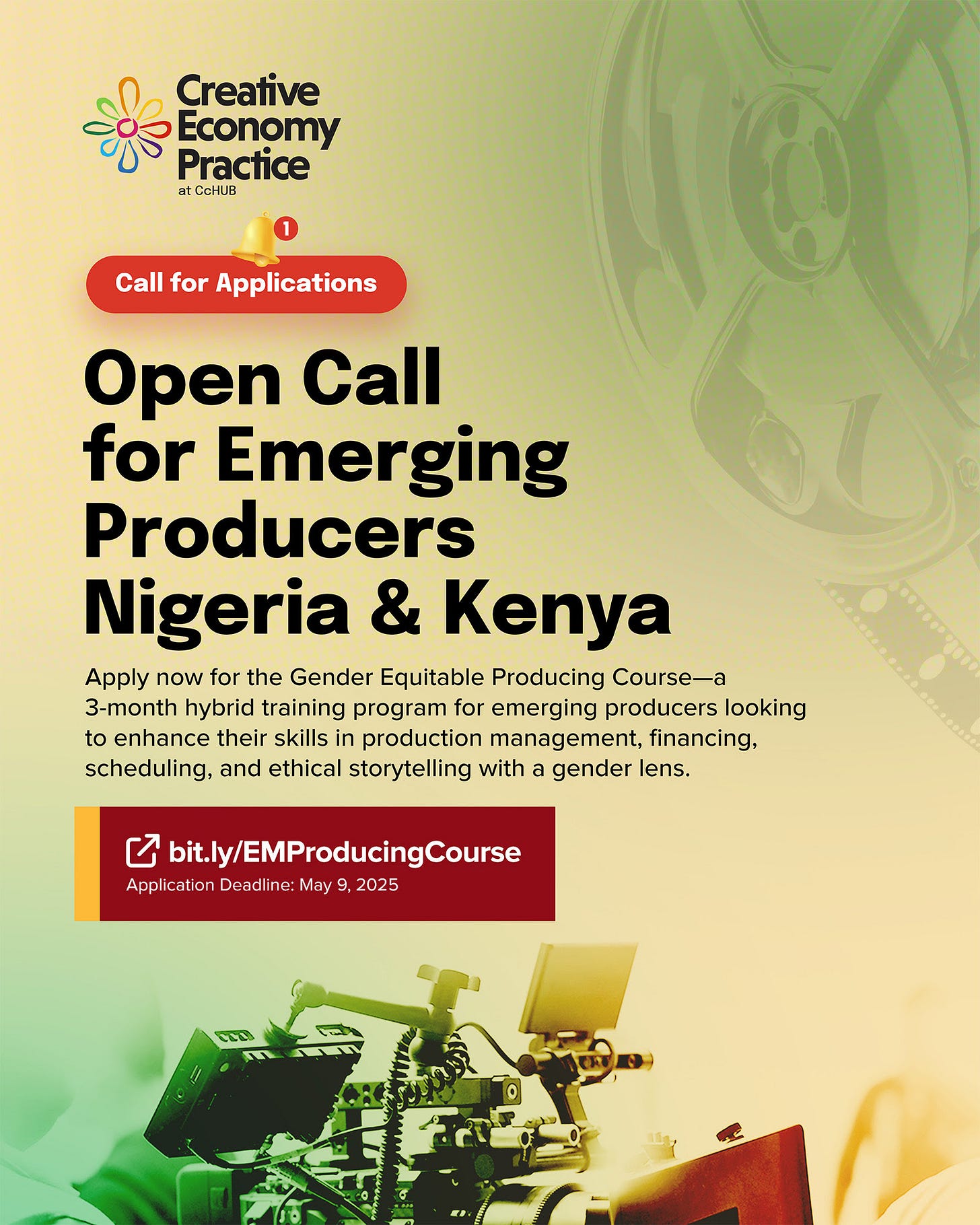 Creative
Economy
Practice
at CcHUB

1

Call for Applications

Open Call
for Emerging
Producers
Nigeria & Kenya

Apply now for the Gender Equitable Producing Course—a 3-month hybrid training program for emerging producers looking to enhance their skills in production management, financing, scheduling, and ethical storytelling with a gender lens.

bit.ly/EMProducingCourse
Application Deadline: May 9, 2025